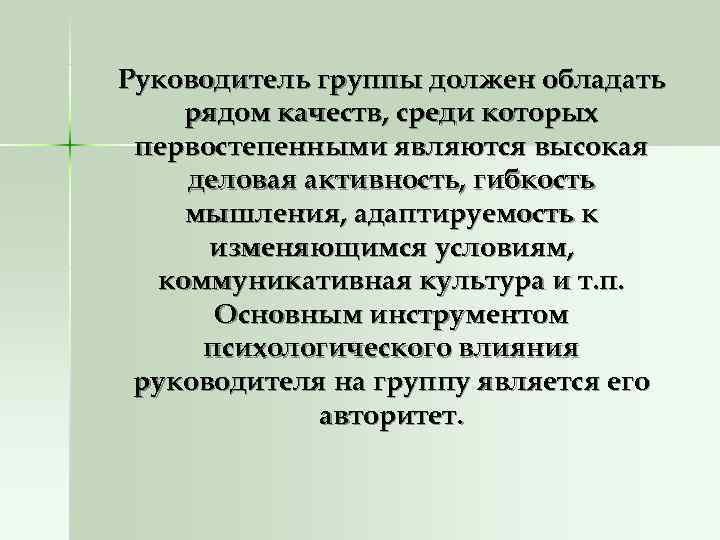 Руководитель группы должен обладать рядом качеств, среди которых первостепенными являются высокая деловая активность, гибкость мышления, адаптируемость к изменяющимся условиям, коммуникативная культура и т.п. Основным инструментом психологического влияния руководителя на группу является его авторитет.